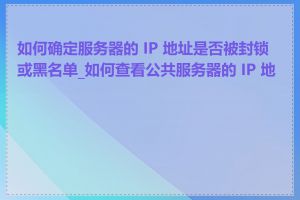 如何确定服务器的 IP 地址是否被封锁或黑名单_如何查看公共服务器的 IP 地